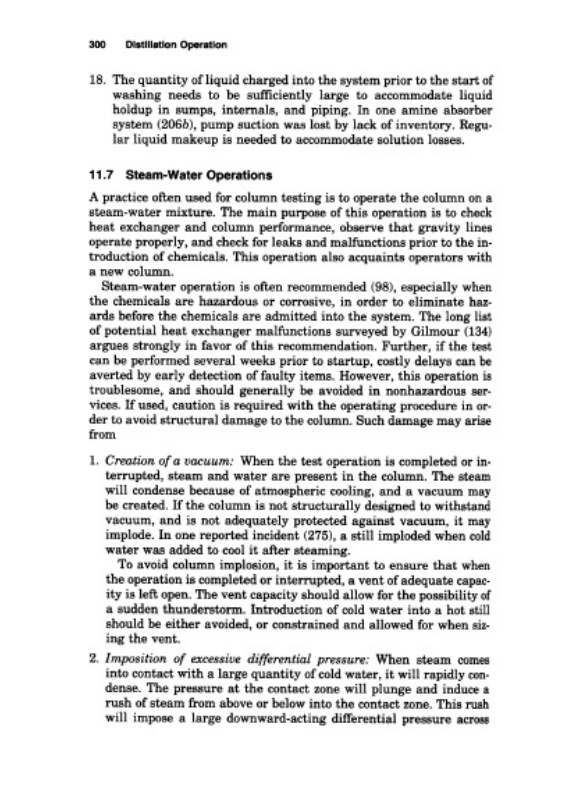 300 Distillation Operation

18. The quantity of liquid charged into the system prior to the start of washing needs to be sufficiently large to accommodate liquid holdup in sumps, internals, and piping. In one amine absorber system (206b), pump suction was lost by lack of inventory. Regular liquid makeup is needed to accommodate solution losses.

11.7 Steam-Water Operations

A practice often used for column testing is to operate the column on a steam-water mixture. The main purpose of this operation is to check heat exchanger and column performance, observe that gravity lines operate properly, and check for leaks and malfunctions prior to the introduction of chemicals. This operation also acquaints operators with a new column.

Steam-water operation is often recommended (98), especially when the chemicals are hazardous or corrosive, in order to eliminate hazards before the chemicals are admitted into the system. The long list of potential heat exchanger malfunctions surveyed by Gilmour (134) argues strongly in favor of this recommendation. Further, if the test can be performed several weeks prior to startup, costly delays can be averted by early detection of faulty items. However, this operation is troublesome, and should generally be avoided in nonhazardous services. If used, caution is required with the operating procedure in order to avoid structural damage to the column. Such damage may arise from

1. Creation of a vacuum: When the test operation is completed or interrupted, steam and water are present in the column. The steam will condense because of atmospheric cooling, and a vacuum may be created. If the column is not structurally designed to withstand vacuum, and is not adequately protected against vacuum, it may implode. In one reported incident (275), a still imploded when cold water was added to cool it after steaming.

To avoid column implosion, it is important to ensure that when the operation is completed or interrupted, a vent of adequate capacity is left open. The vent capacity should allow for the possibility of a sudden thunderstorm. Introduction of cold water into a hot still should be either avoided, or constrained and allowed for when sizing the vent.

2. Imposition of excessive differential pressure: When steam comes into contact with a large quantity of cold water, it will rapidly condense. The pressure at the contact zone will plunge and induce a rush of steam from above or below into the contact zone. This rush will impose a large downward-acting differential pressure across